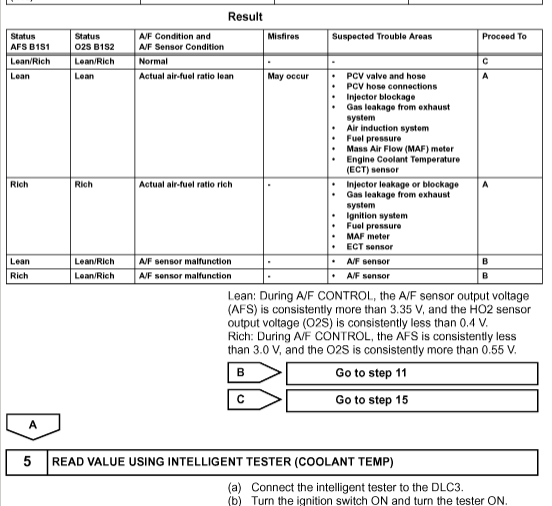 Result

| Status AFS B1S1 | Status O2S B1S2 | A/F Condition and A/F Sensor Condition | Misfires | Suspected Trouble Areas | Proceed To |
|---|---|---|---|---|---|
| Lean/Rich | Lean/Rich | Normal | - | - | C |
| Lean | Lean | Actual air-fuel ratio lean | May occur | • PCV valve and hose • PCV hose connections • Injector blockage • Gas leakage from exhaust system • Air induction system • Fuel pressure • Mass Air Flow (MAF) meter • Engine Coolant Temperature (ECT) sensor | A |
| Rich | Rich | Actual air-fuel ratio rich | - | • Injector leakage or blockage • Gas leakage from exhaust system • Ignition system • Fuel pressure • MAF meter • ECT sensor | A |
| Lean | Lean/Rich | A/F sensor malfunction | - | • A/F sensor | B |
| Rich | Lean/Rich | A/F sensor malfunction | - | • A/F sensor | B |

Lean: During A/F CONTROL, the A/F sensor output voltage (AFS) is consistently more than 3.35 V, and the HO2 sensor output voltage (O2S) is consistently less than 0.4 V.
Rich: During A/F CONTROL, the AFS is consistently less than 3.0 V, and the O2S is consistently more than 0.55 V.

B Go to step 11

C Go to step 15

A

5 READ VALUE USING INTELLIGENT TESTER (COOLANT TEMP)

(a) Connect the intelligent tester to the DLC3.
(b) Turn the ignition switch ON and turn the tester ON.